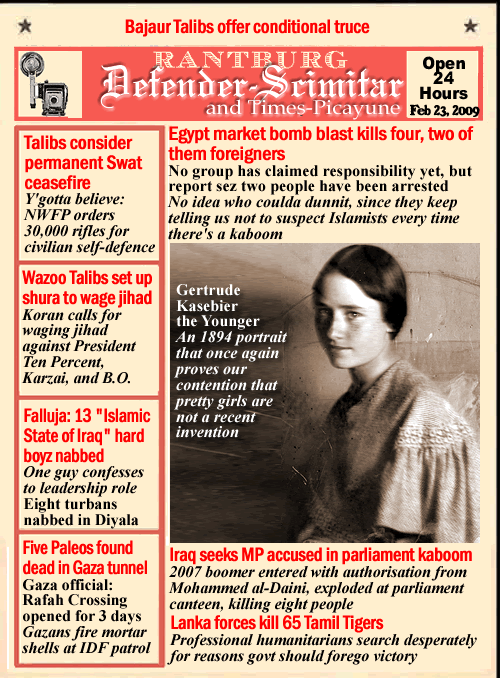 Bajaur Talibs offer conditional truce

RANTBURG
Defender-Scimitar
and Times-Picayune

Open 24 Hours
Feb 23, 2009

Talibs consider permanent Swat ceasefire
Y'gotta believe: NWFP orders 30,000 rifles for civilian self-defence

Wazoo Talibs set up shura to wage jihad
Koran calls for waging jihad against President Ten Percent, Karzai, and B.O.

Falluja: 13 "Islamic State of Iraq" hard boyz nabbed
One guy confesses to leadership role
Eight turbans nabbed in Diyala

Five Paleos found dead in Gaza tunnel
Gaza official: Rafah Crossing opened for 3 days
Gazans fire mortar shells at IDF patrol

Egypt market bomb blast kills four, two of them foreigners
No group has claimed responsibility yet, but report sez two people have been arrested
No idea who coulda dunnit, since they keep telling us not to suspect Islamists every time there's a kaboom

Gertrude Kasebier the Younger
An 1894 portrait that once again proves our contention that pretty girls are not a recent invention

Iraq seeks MP accused in parliament kaboom
2007 boomer entered with authorisation from Mohammed al-Daini, exploded at parliament canteen, killing eight people

Lanka forces kill 65 Tamil Tigers
Professional humanitarians search desperately for reasons govt should forego victory